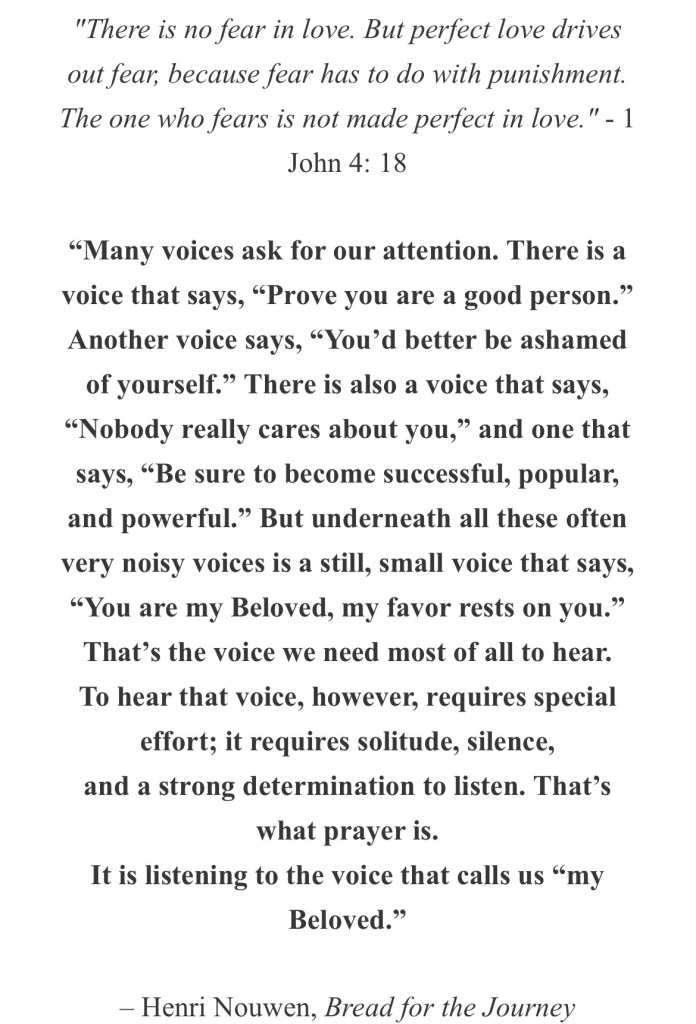 "There is no fear in love. But perfect love drives out fear, because fear has to do with punishment. The one who fears is not made perfect in love." - 1 John 4: 18

“Many voices ask for our attention. There is a voice that says, “Prove you are a good person.” Another voice says, “You’d better be ashamed of yourself.” There is also a voice that says, “Nobody really cares about you,” and one that says, “Be sure to become successful, popular, and powerful.” But underneath all these often very noisy voices is a still, small voice that says, “You are my Beloved, my favor rests on you.” That’s the voice we need most of all to hear. To hear that voice, however, requires special effort; it requires solitude, silence, and a strong determination to listen. That’s what prayer is.
It is listening to the voice that calls us “my Beloved.”

– Henri Nouwen, Bread for the Journey